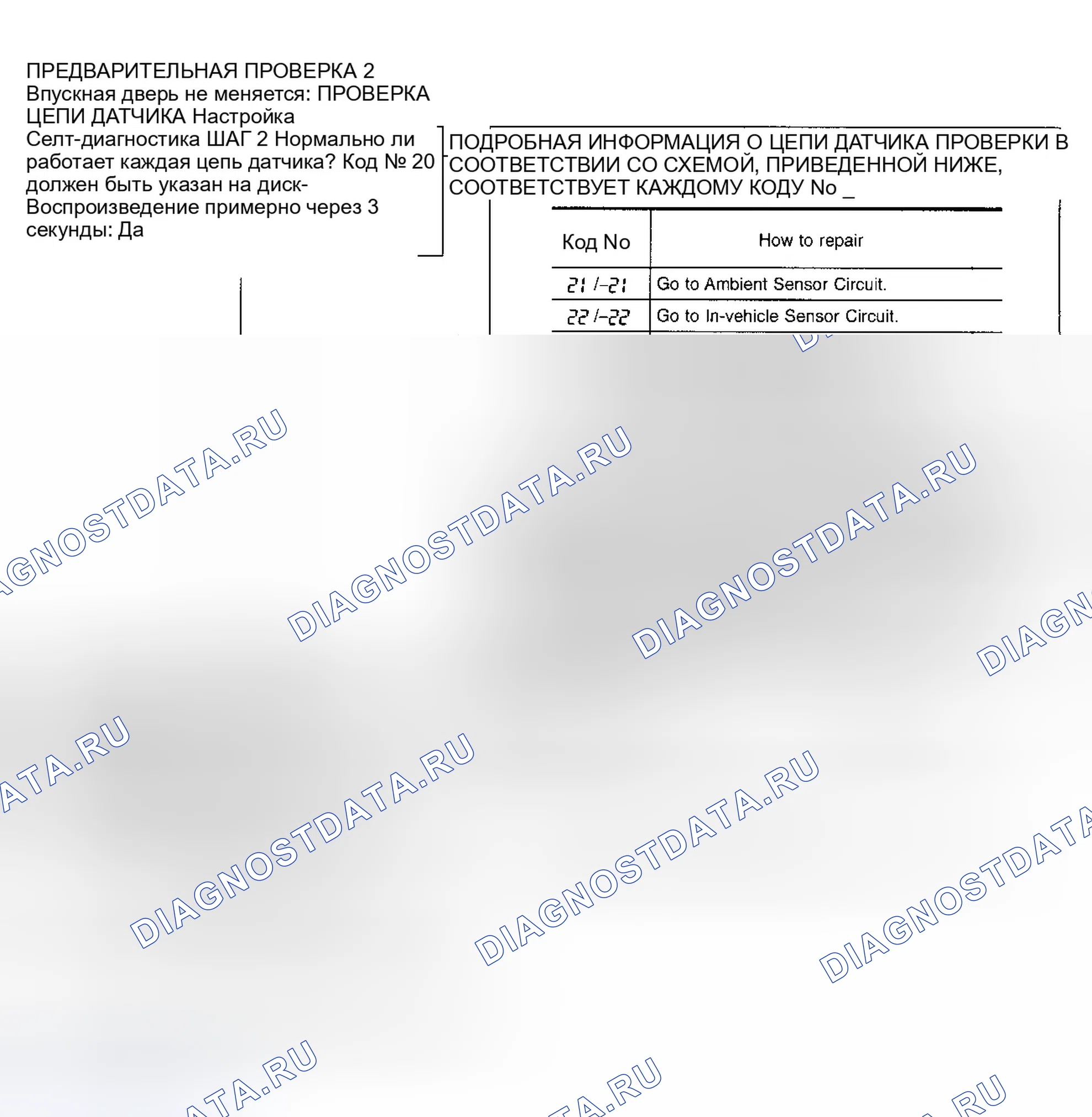 ПРЕДВАРИТЕЛЬНАЯ ПРОВЕРКА 2
Впускная дверь не меняется: ПРОВЕРКА ЦЕПИ ДАТЧИКА Настройка Селт-диагностика ШАГ 2 Нормально ли работает каждая цепь датчика? Код № 20 должен быть указан на диск-Воспроизведение примерно через 3 секунды: Да

ПОДРОБНАЯ ИНФОРМАЦИЯ О ЦЕПИ ДАТЧИКА ПРОВЕРКИ В СООТВЕТСТВИИ СО СХЕМОЙ, ПРИВЕДЕННОЙ НИЖЕ, СООТВЕТСТВУЕТ КАЖДОМУ КОДУ No _

| Код No | How to repair |
|---|---|
| 21 /-21 | Go to Ambient Sensor Circuit. |
| 22 /-22 | Go to In-vehicle Sensor Circuit. |

DIAGNOSTDATA.RU